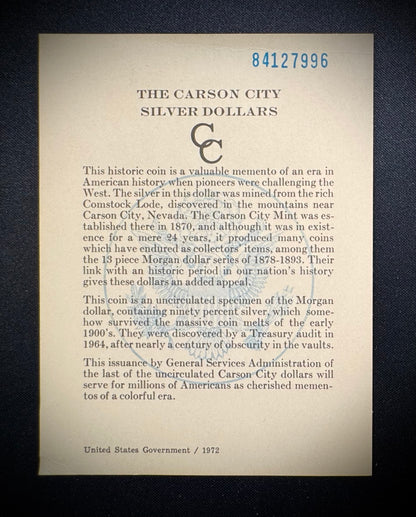 84127996

THE CARSON CITY
SILVER DOLLARS

CC

This historic coin is a valuable memento of an era in American history when pioneers were challenging the West. The silver in this dollar was mined from the rich Comstock Lode, discovered in the mountains near Carson City, Nevada. The Carson City Mint was established there in 1870, and although it was in existence for a mere 24 years, it produced many coins which have endured as collectors' items, among them the 13 piece Morgan dollar series of 1878-1893. Their link with an historic period in our nation's history gives these dollars an added appeal.

This coin is an uncirculated specimen of the Morgan dollar, containing ninety percent silver, which somehow survived the massive coin melts of the early 1900's. They were discovered by a Treasury audit in 1964, after nearly a century of obscurity in the vaults.

This issuance by General Services Administration of the last of the uncirculated Carson City dollars will serve for millions of Americans as cherished mementos of a colorful era.

United States Government / 1972